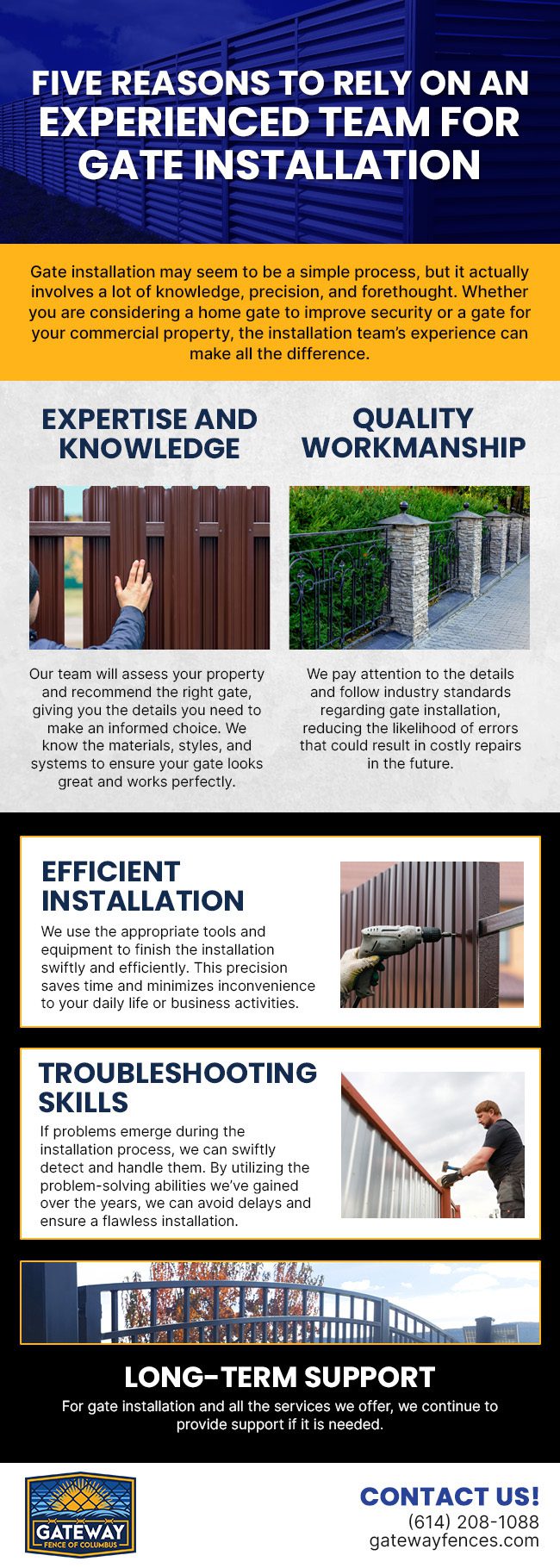 FIVE REASONS TO RELY ON AN EXPERIENCED TEAM FOR GATE INSTALLATION

Gate installation may seem to be a simple process, but it actually involves a lot of knowledge, precision, and forethought. Whether you are considering a home gate to improve security or a gate for your commercial property, the installation team's experience can make all the difference.

EXPERTISE AND KNOWLEDGE

Our team will assess your property and recommend the right gate, giving you the details you need to make an informed choice. We know the materials, styles, and systems to ensure your gate looks great and works perfectly.

QUALITY WORKMANSHIP

We pay attention to the details and follow industry standards regarding gate installation, reducing the likelihood of errors that could result in costly repairs in the future.

EFFICIENT INSTALLATION

We use the appropriate tools and equipment to finish the installation swiftly and efficiently. This precision saves time and minimizes inconvenience to your daily life or business activities.

TROUBLESHOOTING SKILLS

If problems emerge during the installation process, we can swiftly detect and handle them. By utilizing the problem-solving abilities we've gained over the years, we can avoid delays and ensure a flawless installation.

LONG-TERM SUPPORT

For gate installation and all the services we offer, we continue to provide support if it is needed.

GATEWAY
FENCE OF COLUMBUS

CONTACT US!
(614) 208-1088
gatewayfences.com